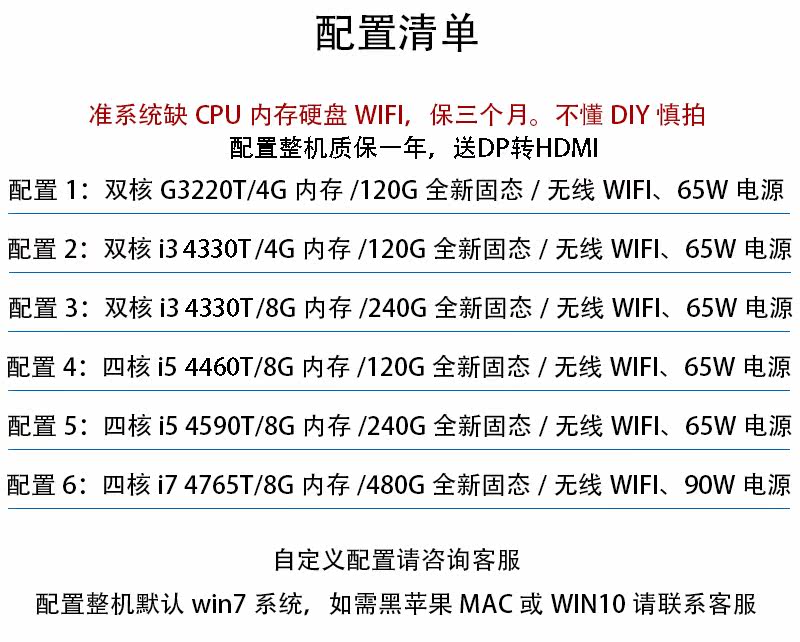 配置清单

准系统缺CPU内存硬盘WIFI，保三个月。不懂DIY慎拍

配置整机质保一年，送DP转HDMI

配置1：双核G3220T/4G内存/120G全新固态/无线WIFI、65W电源

配置2：双核i3 4330T/4G内存/120G全新固态/无线WIFI、65W电源

配置3：双核i3 4330T/8G内存/240G全新固态/无线WIFI、65W电源

配置4：四核i5 4460T/8G内存/120G全新固态/无线WIFI、65W电源

配置5：四核i5 4590T/8G内存/240G全新固态/无线WIFI、65W电源

配置6：四核i7 4765T/8G内存/480G全新固态/无线WIFI、90W电源

自定义配置请咨询客服

配置整机默认win7系统，如需黑苹果MAC或WIN10请联系客服